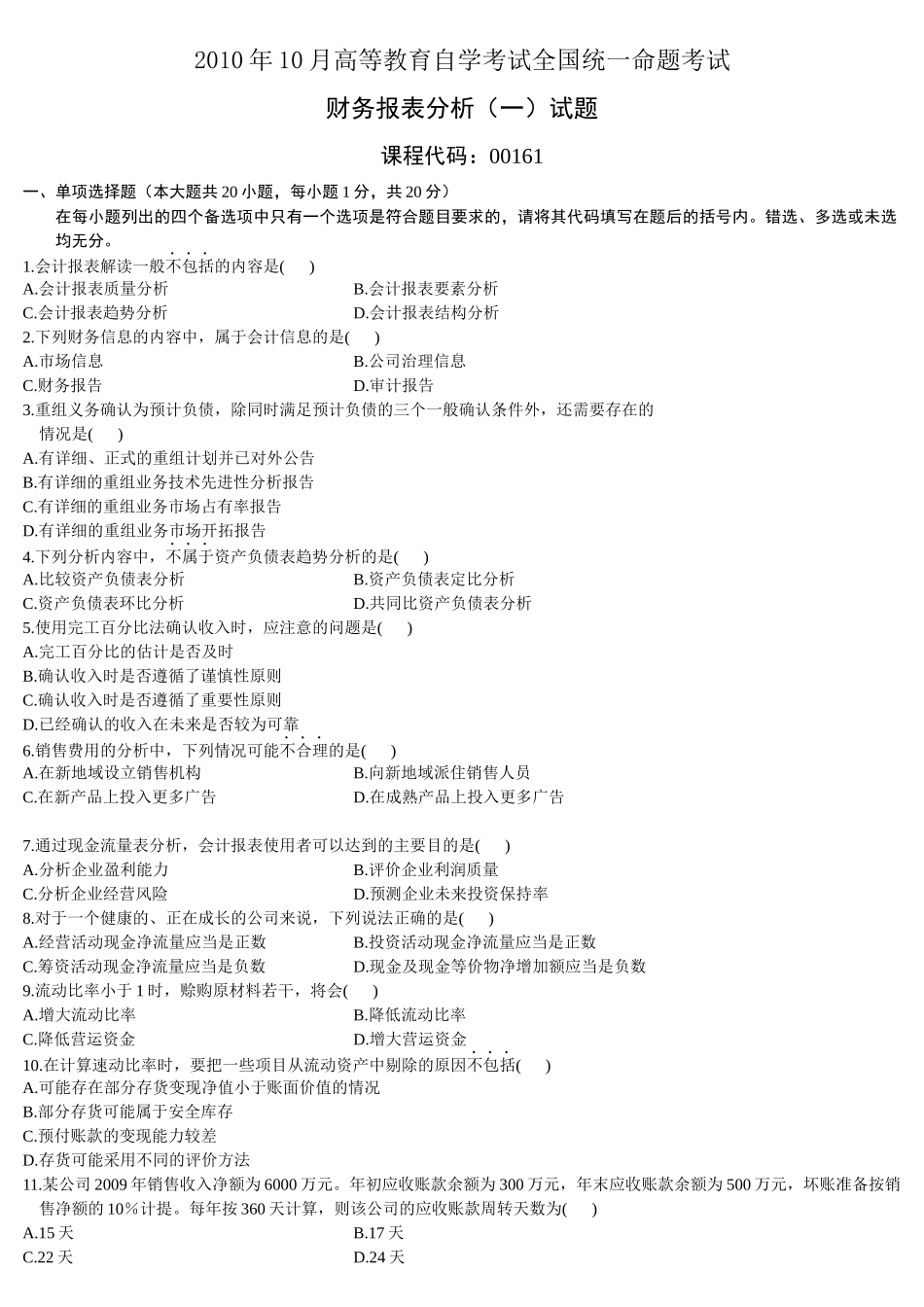 2010 年 10 月高等教育自学考试全国统一命题考试

财务报表分析（一）试题

课程代码：00161

一、单项选择题（本大题共 20 小题，每小题 1 分，共 20 分）

在每小题列出的四个备选项中只有一个选项是符合题目要求的，请将其代码填写在题后的括号内。错选、多选或未选均无分。

1.会计报表解读一般不包括的内容是(　　)

A.会计报表质量分析

B.会计报表要素分析

C.会计报表趋势分析

D.会计报表结构分析

2.下列财务信息的内容中，属于会计信息的是(　　)

A.市场信息

B.公司治理信息

C.财务报告

D.审计报告

3.重组义务确认为预计负债，除同时满足预计负债的三个一般确认条件外，还需要存在的情况是(　　)

A.有详细、正式的重组计划并已对外公告

B.有详细的重组业务技术先进性分析报告

C.有详细的重组业务市场占有率报告

D.有详细的重组业务市场开拓报告

4.下列分析内容中，不属于资产负债表趋势分析的是(　　)

A.比较资产负债表分析

B.资产负债表定比分析

C.资产负债表环比分析

D.共同比资产负债表分析

5.使用完工百分比法确认收入时，应注意的问题是(　　)

A.完工百分比的估计是否及时

B.确认收入时是否遵循了谨慎性原则

C.确认收入时是否遵循了重要性原则

D.已经确认的收入在未来是否较为可靠

6.销售费用的分析中，下列情况可能不合理的是(　　)

A.在新地域设立销售机构

B.向新地域派住销售人员

C.在新产品上投入更多广告

D.在成熟产品上投入更多广告

7.通过现金流量表分析，会计报表使用者可以达到的主要目的是(　　)

A.分析企业盈利能力

B.评价企业利润质量

C.分析企业经营风险

D.预测企业未来投资保持率

8.对于一个健康的、正在成长的公司来说，下列说法正确的是(　　)

A.经营活动现金净流量应当是正数

B.投资活动现金净流量应当是正数

C.筹资活动现金净流量应当是负数

D.现金及现金等价物净增加额应当是负数

9.流动比率小于 1 时，赊购原材料若干，将会(　　)

A.增大流动比率

B.降低流动比率

C.降低营运资金

D.增大营运资金

10.在计算速动比率时，要把一些项目从流动资产中剔除的原因不包括(　　)

A.可能存在部分存货变现净值小于账面价值的情况

B.部分存货可能属于安全库存

C.预付账款的变现能力较差

D.存货可能采用不同的评价方法

11.某公司 2009 年销售收入净额为 6000 万元。年初应收账款余额为 300 万元，年末应收账款余额为 500 万元，坏账准备按销售净额的 10％计提。每年按 360 天计算，则该公司的应收账款周转天数为(　　)

A.15 天

B.17 天

C.22 天

D.24 天